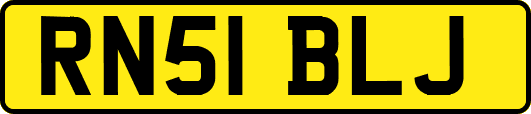 RN51 BLJ